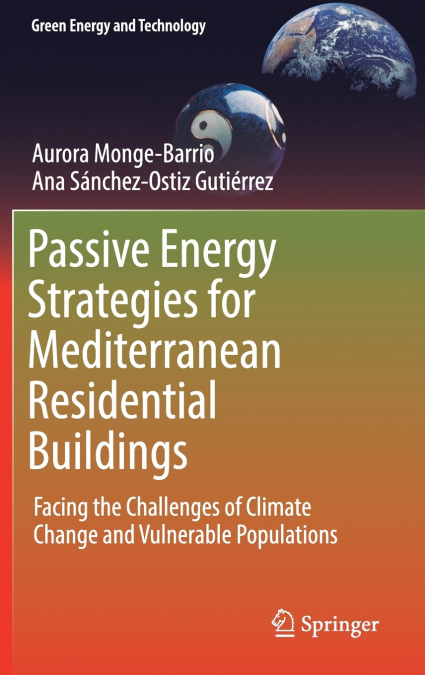 Green Energy and Technology

Aurora Monge-Barrio
Ana Sánchez-Ostiz Gutiérrez

Passive Energy Strategies for Mediterranean Residential Buildings

Facing the Challenges of Climate Change and Vulnerable Populations

Springer